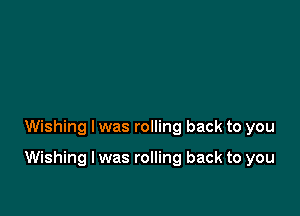 Wishing I was rolling back to you

Wishing I was rolling back to you